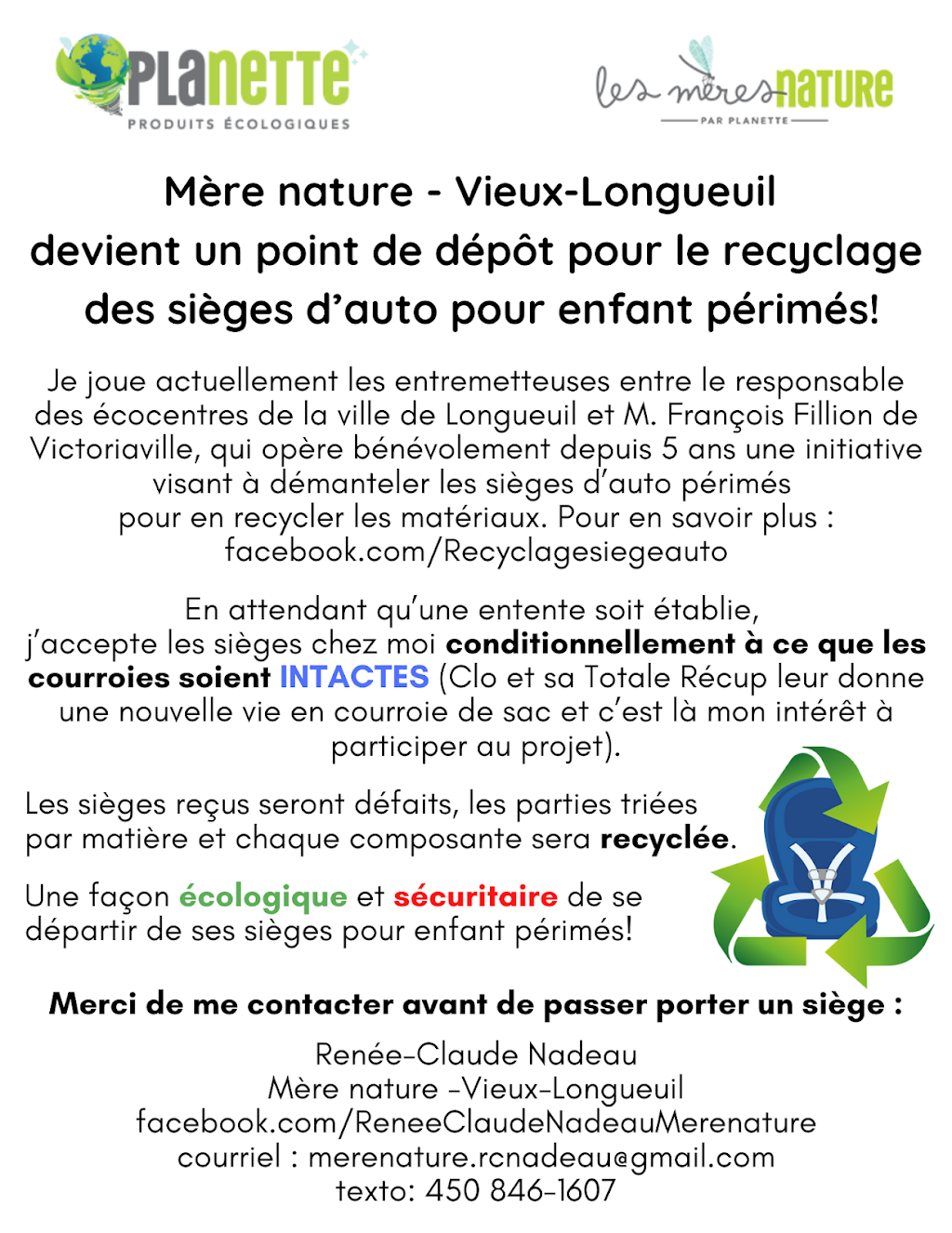 PLANETTE
PRODUITS ÉCOLOGIQUES

les mères NATURE
PAR PLANETTE

Mère nature - Vieux-Longueuil
devient un point de dépôt pour le recyclage des sièges d'auto pour enfant périmés!

Je joue actuellement les entremetteuses entre le responsable des écocentres de la ville de Longueuil et M. François Fillion de Victoriaville, qui opère bénévolement depuis 5 ans une initiative visant à démanteler les sièges d'auto périmés pour en recycler les matériaux. Pour en savoir plus : facebook.com/Recyclagesiegeauto

En attendant qu'une entente soit établie, j'accepte les sièges chez moi conditionnellement à ce que les courroies soient INTACTES (Clo et sa Totale Récup leur donne une nouvelle vie en courroie de sac et c'est là mon intérêt à participer au projet).

Les sièges reçus seront défaits, les parties triées par matière et chaque composante sera recyclée.

Une façon écologique et sécuritaire de se départir de ses sièges pour enfant périmés!

Merci de me contacter avant de passer porter un siège :

Renée-Claude Nadeau
Mère nature -Vieux-Longueuil
facebook.com/ReneeClaudeNadeauMerenature
courriel : merenature.rcnadeau@gmail.com
texto: 450 846-1607